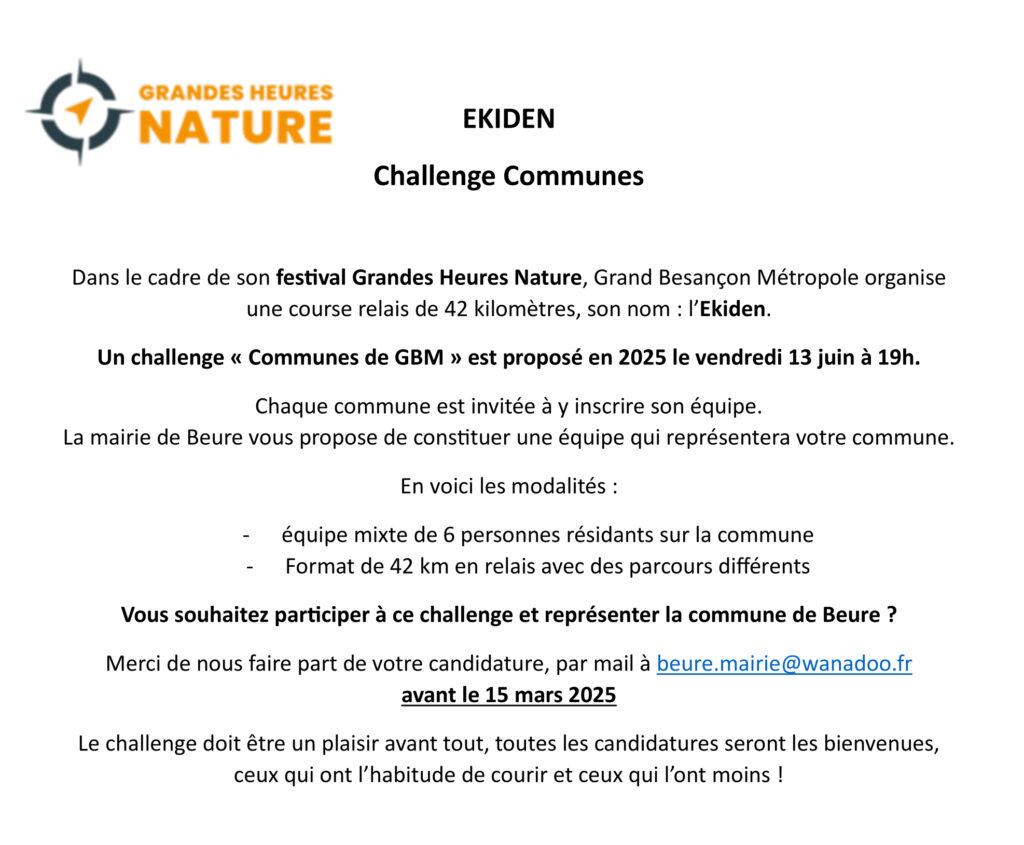 GRANDES HEURES
NATURE

EKIDEN

Challenge Communes

Dans le cadre de son festival Grandes Heures Nature, Grand Besançon Métropole organise une course relais de 42 kilomètres, son nom : l'Ekiden.

Un challenge « Communes de GBM » est proposé en 2025 le vendredi 13 juin à 19h.

Chaque commune est invitée à y inscrire son équipe.
La mairie de Beure vous propose de constituer une équipe qui représentera votre commune.

En voici les modalités :

- équipe mixte de 6 personnes résidants sur la commune
- Format de 42 km en relais avec des parcours différents

Vous souhaitez participer à ce challenge et représenter la commune de Beure ?

Merci de nous faire part de votre candidature, par mail à beure.mairie@wanadoo.fr
avant le 15 mars 2025

Le challenge doit être un plaisir avant tout, toutes les candidatures seront les bienvenues, ceux qui ont l'habitude de courir et ceux qui l'ont moins !